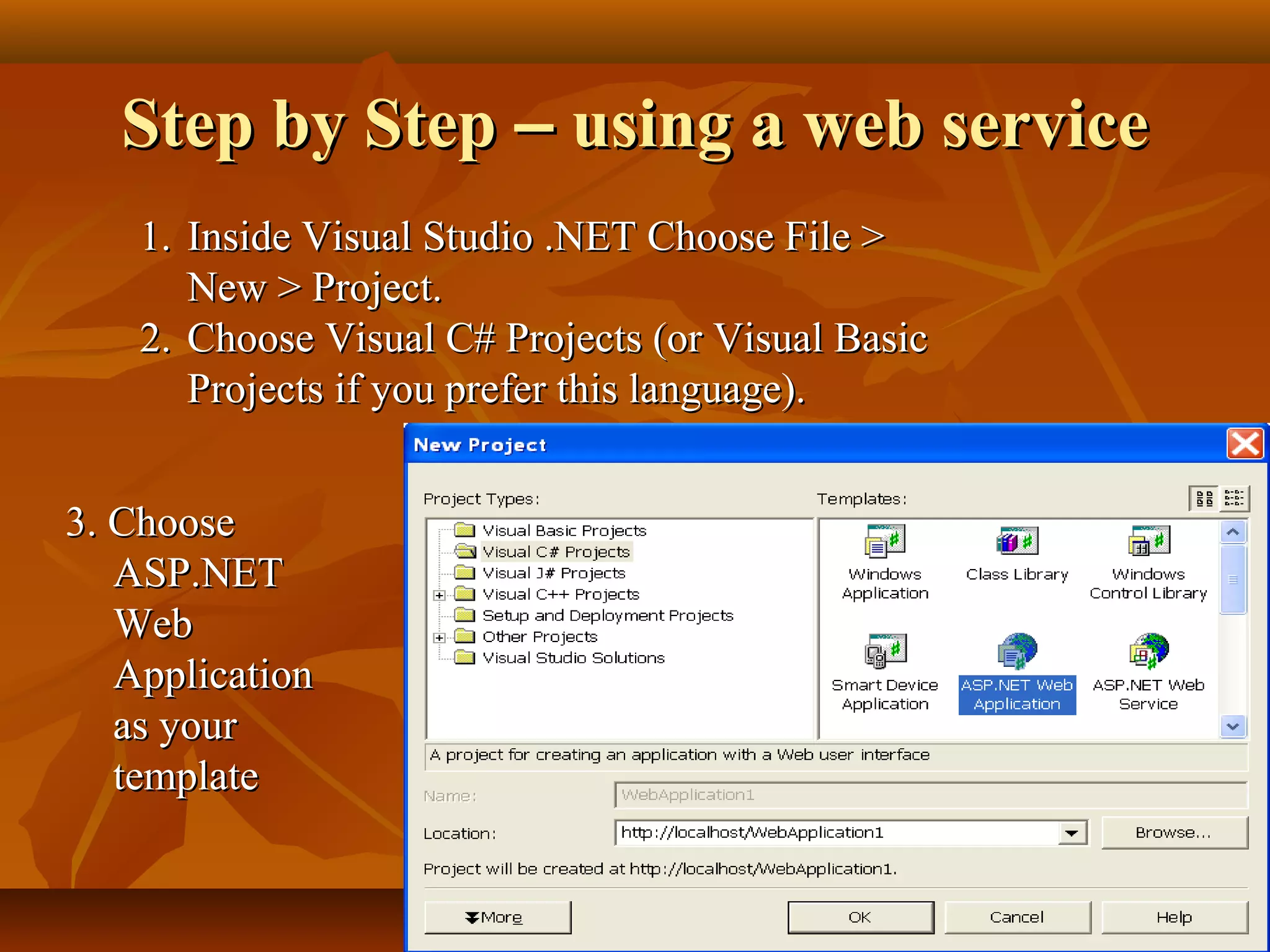 Step by Step – using a web service

1. Inside Visual Studio .NET Choose File > New > Project.
2. Choose Visual C# Projects (or Visual Basic Projects if you prefer this language).

3. Choose ASP.NET Web Application as your template

New Project

Project Types:

Visual Basic Projects
Visual C# Projects
Visual J# Projects
Visual C++ Projects
Setup and Deployment Projects
Other Projects
Visual Studio Solutions

Templates:

Windows Application
Class Library
Windows Control Library
Smart Device Application
ASP.NET Web Application
ASP.NET Web Service

A project for creating an application with a Web user interface

Name: WebApplication1

Location: http://localhost/WebApplication1 Browse...

Project will be created at http://localhost/WebApplication1.

More OK Cancel Help